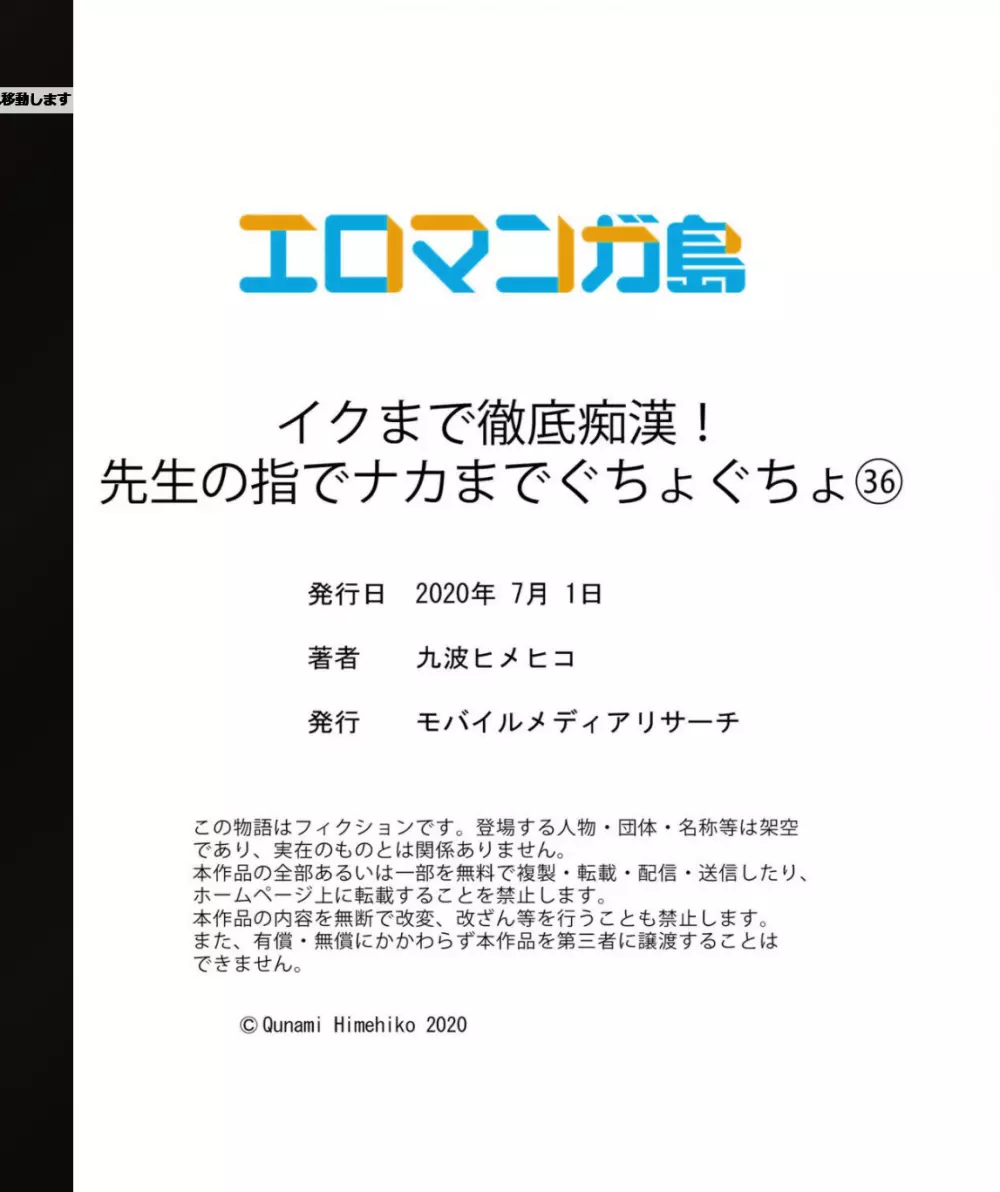 移動します

エロマンガ島

イクまで徹底痴漢！
先生の指でナカまでぐちょぐちょ㊱

発行日　2020年 7月 1日

著者　九波ヒメヒコ

発行　モバイルメディアリサーチ

この物語はフィクションです。登場する人物・団体・名称等は架空であり、実在のものとは関係ありません。
本作品の全部あるいは一部を無料で複製・転載・配信・送信したり、ホームページ上に転載することを禁止します。
本作品の内容を無断で改変、改ざん等を行うことも禁止します。
また、有償・無償にかかわらず本作品を第三者に譲渡することはできません。

© Qunami Himehiko 2020